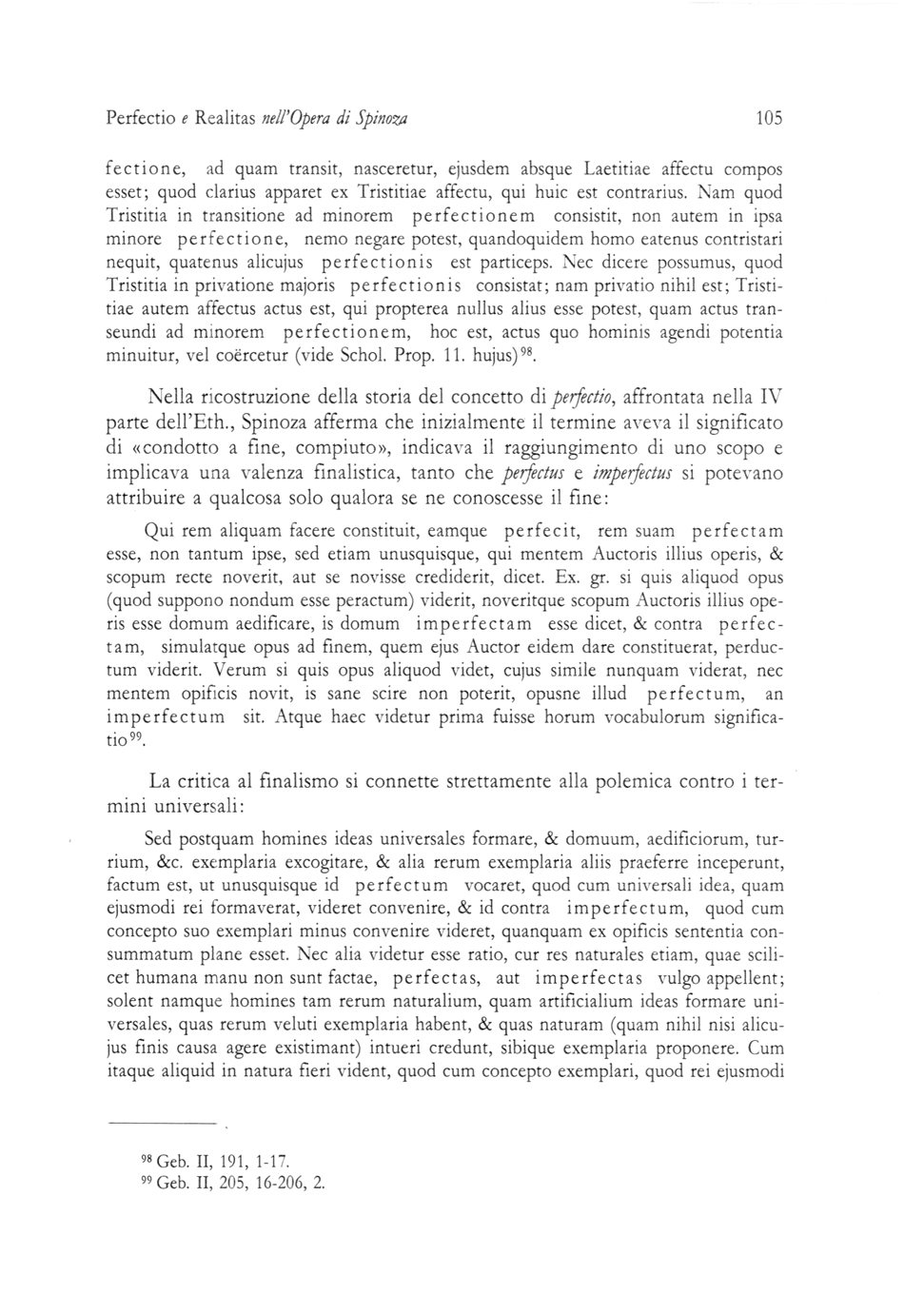 Perfectio e Realitas nell'Opera di Spinoza

105

fectione, ad quam transit, nasceretur, ejusdem absque Laetitiae affectu compos esset; quod clarius apparet ex Tristitiae affectu, qui huic est contrarius. Nam quod Tristitia in transitione ad minorem perfectionem consistit, non autem in ipsa minore perfectione, nemo negare potest, quandoquidem homo eatenus contristari nequit, quatenus alicujus perfectionis est particeps. Nec dicere possumus, quod Tristitia in privatione majoris perfectionis consistat; nam privatio nihil est; Tristitiae autem affectus actus est, qui propterea nullus alius esse potest, quam actus transeundi ad minorem perfectionem, hoc est, actus quo hominis agendi potentia minuitur, vel coërcetur (vide Schol. Prop. 11. hujus)$^{98}$.

Nella ricostruzione della storia del concetto di perfectio, affrontata nella IV parte dell'Eth., Spinoza afferma che inizialmente il termine aveva il significato di «condotto a fine, compiuto», indicava il raggiungimento di uno scopo e implicava una valenza finalistica, tanto che perfectus e imperfectus si potevano attribuire a qualcosa solo qualora se ne conoscesse il fine:

Qui rem aliquam facere constituit, eamque perfecit, rem suam perfectam esse, non tantum ipse, sed etiam unusquisque, qui mentem Auctoris illius operis, & scopum recte noverit, aut se novisse crediderit, dicet. Ex. gr. si quis aliquod opus (quod suppono nondum esse peractum) viderit, noveritque scopum Auctoris illius operis esse domum aedificare, is domum imperfectam esse dicet, & contra perfectam, simulatque opus ad finem, quem ejus Auctor eidem dare constituerat, perductum viderit. Verum si quis opus aliquod videt, cujus simile nunquam viderat, nec mentem opificis novit, is sane scire non poterit, opusne illud perfectum, an imperfectum sit. Atque haec videtur prima fuisse horum vocabulorum significatio$^{99}$.

La critica al finalismo si connette strettamente alla polemica contro i termini universali:

Sed postquam homines ideas universales formare, & domuum, aedificiorum, turrium, &c. exemplaria excogitare, & alia rerum exemplaria aliis praeferre inceperunt, factum est, ut unusquisque id perfectum vocaret, quod cum universali idea, quam ejusmodi rei formaverat, videret convenire, & id contra imperfectum, quod cum concepto suo exemplari minus convenire videret, quanquam ex opificis sententia consummatum plane esset. Nec alia videtur esse ratio, cur res naturales etiam, quae scilicet humana manu non sunt factae, perfectas, aut imperfectas vulgo appellent; solent namque homines tam rerum naturalium, quam artificialium ideas formare universales, quas rerum veluti exemplaria habent, & quas naturam (quam nihil nisi alicujus finis causa agere existimant) intueri credunt, sibique exemplaria proponere. Cum itaque aliquid in natura fieri vident, quod cum concepto exemplari, quod rei ejusmodi

$^{98}$ Geb. II, 191, 1-17.
$^{99}$ Geb. II, 205, 16-206, 2.